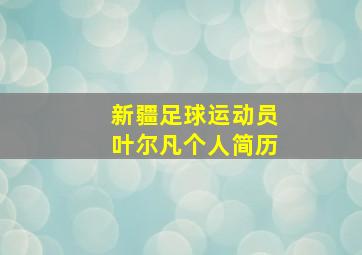 新疆足球运动员
叶尔凡个人简历